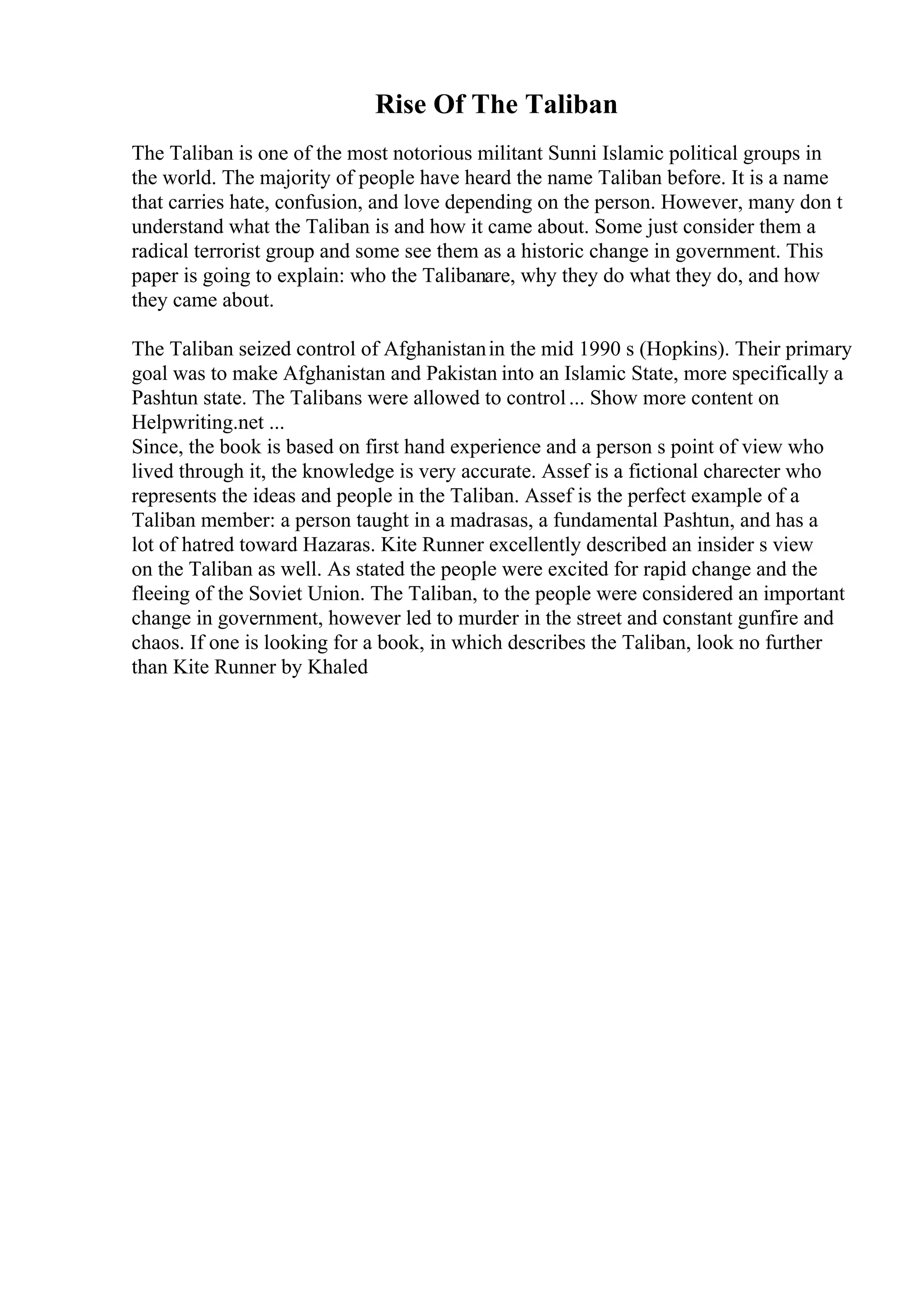 Rise Of The Taliban

The Taliban is one of the most notorious militant Sunni Islamic political groups in the world. The majority of people have heard the name Taliban before. It is a name that carries hate, confusion, and love depending on the person. However, many don t understand what the Taliban is and how it came about. Some just consider them a radical terrorist group and some see them as a historic change in government. This paper is going to explain: who the Talibanare, why they do what they do, and how they came about.

The Taliban seized control of Afghanistan in the mid 1990 s (Hopkins). Their primary goal was to make Afghanistan and Pakistan into an Islamic State, more specifically a Pashtun state. The Talibans were allowed to control ... Show more content on Helpwriting.net ...
Since, the book is based on first hand experience and a person s point of view who lived through it, the knowledge is very accurate. Assef is a fictional charecter who represents the ideas and people in the Taliban. Assef is the perfect example of a Taliban member: a person taught in a madrasas, a fundamental Pashtun, and has a lot of hatred toward Hazaras. Kite Runner excellently described an insider s view on the Taliban as well. As stated the people were excited for rapid change and the fleeing of the Soviet Union. The Taliban, to the people were considered an important change in government, however led to murder in the street and constant gunfire and chaos. If one is looking for a book, in which describes the Taliban, look no further than Kite Runner by Khaled